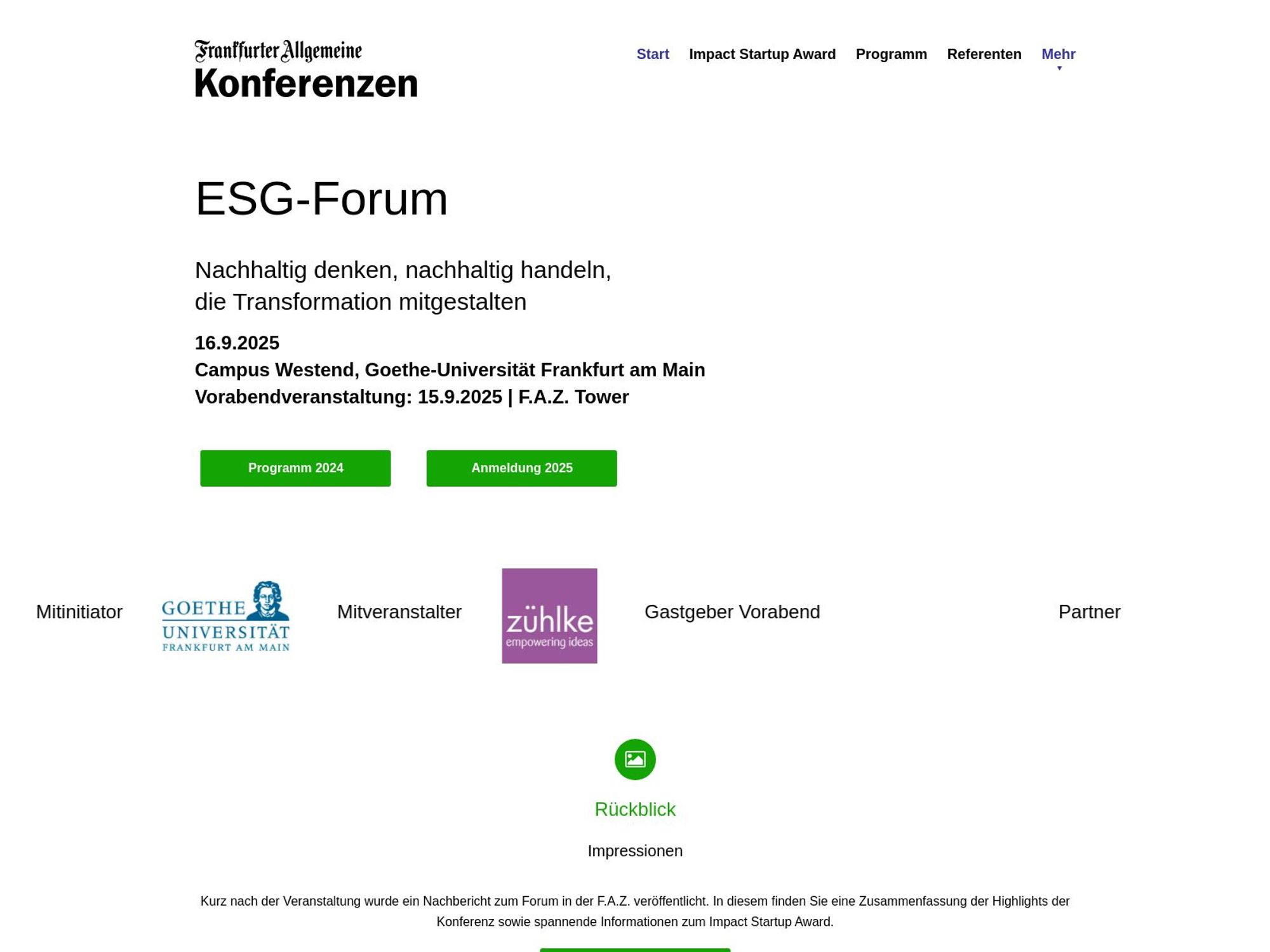 Frankfurter Allgemeine
Konferenzen

Start Impact Startup Award Programm Referenten Mehr

ESG-Forum

Nachhaltig denken, nachhaltig handeln, die Transformation mitgestalten

16.9.2025
Campus Westend, Goethe-Universität Frankfurt am Main
Vorabendveranstaltung: 15.9.2025 | F.A.Z. Tower

Programm 2024

Anmeldung 2025

Mitinitiator GOETHE UNIVERSITÄT FRANKFURT AM MAIN Mitveranstalter zühlke empowering ideas Gastgeber Vorabend Partner

Rückblick

Impressionen

Kurz nach der Veranstaltung wurde ein Nachbericht zum Forum in der F.A.Z. veröffentlicht. In diesem finden Sie eine Zusammenfassung der Highlights der Konferenz sowie spannende Informationen zum Impact Startup Award.